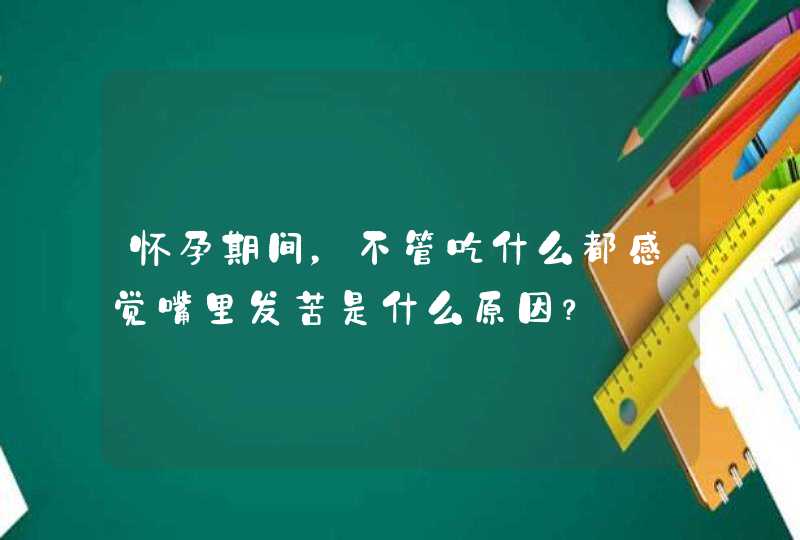 怀孕期间，不管吃什么都感觉嘴里发苦是什么原因？